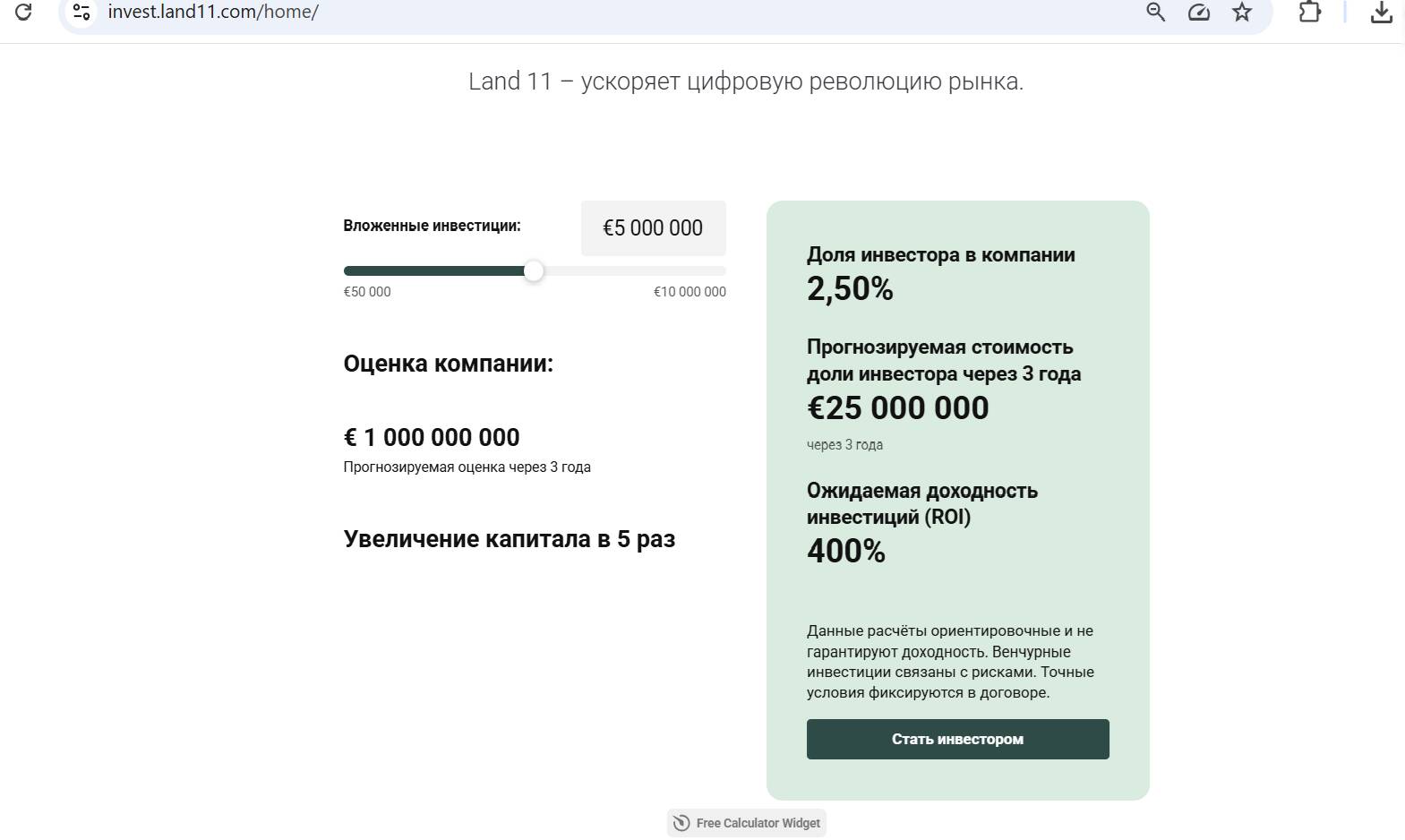 invest.land11.com/home/

Land 11 – ускоряет цифровую революцию рынка.

Вложенные инвестиции:

€5 000 000

€50 000

€10 000 000

Оценка компании:

€ 1 000 000 000

Прогнозируемая оценка через 3 года

Увеличение капитала в 5 раз

Доля инвестора в компании

2,50%

Прогнозируемая стоимость доли инвестора через 3 года

€25 000 000

через 3 года

Ожидаемая доходность инвестиций (ROI)

400%

Данные расчёты ориентировочные и не гарантируют доходность. Венчурные инвестиции связаны с рисками. Точные условия фиксируются в договоре.

Стать инвестором

Free Calculator Widget